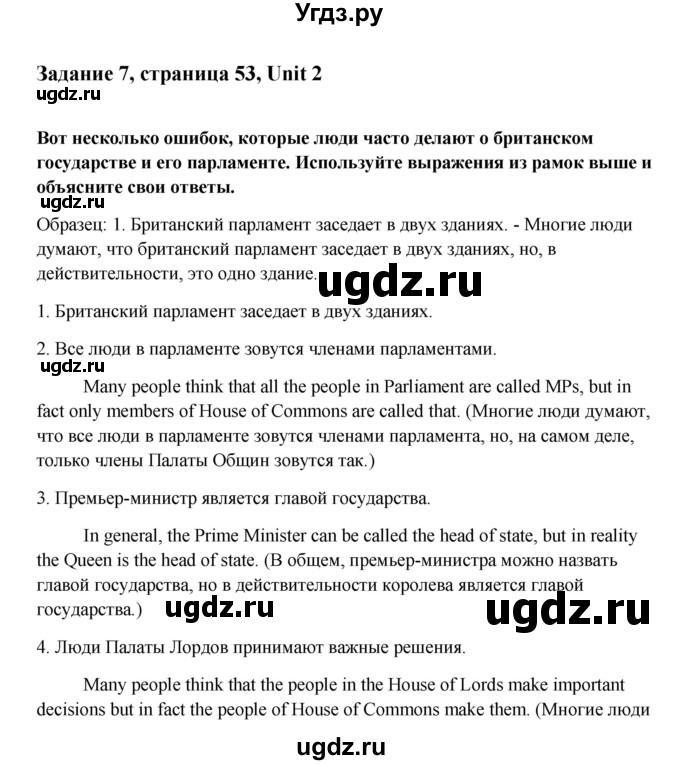 Угдз.ру

Задание 7, страница 53, Unit 2
ugdz.ru

Вот несколько ошибок, которые люди часто делают о британском государстве и его парламенте. Используйте выражения из рамок выше и объясните свои ответы.
ugdz.ru
Образец: 1. Британский парламент заседает в двух зданиях. - Многие люди думают, что британский парламент заседает в двух зданиях, но, в действительности, это одно здание. ugdz.ru

1. Британский парламент заседает в двух зданиях.

2. Все люди в парламенте зовутся членами парламентами.
ugdz.ru
Many people think that all the people in Parliament are called MPs, but in fact only members of House of Commons are called that. (Многие люди думают, что все люди в парламенте зовутся членами парламента, но, на самом деле, только члены Палаты Общин зовутся так.)

3. Премьер-министр является главой государства.

In general, the Prime Minister can be called the head of state, but in reality the Queen is the head of state. (В общем, премьер-министра можно назвать главой государства, но в действительности королева является главой государства.) ugdz.ru ugdz.ru

4. Люди Палаты Лордов принимают важные решения.

Many people think that the people in the House of Lords make important decisions but in fact the people of House of Commons make them. (Многие люди

ugdz.ru